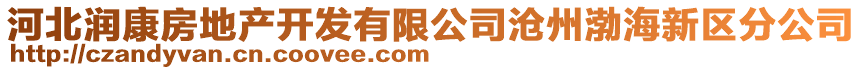 河北润康房地产开发有限公司沧州渤海新区分公司
http://czandyvan.cn.coovee.com